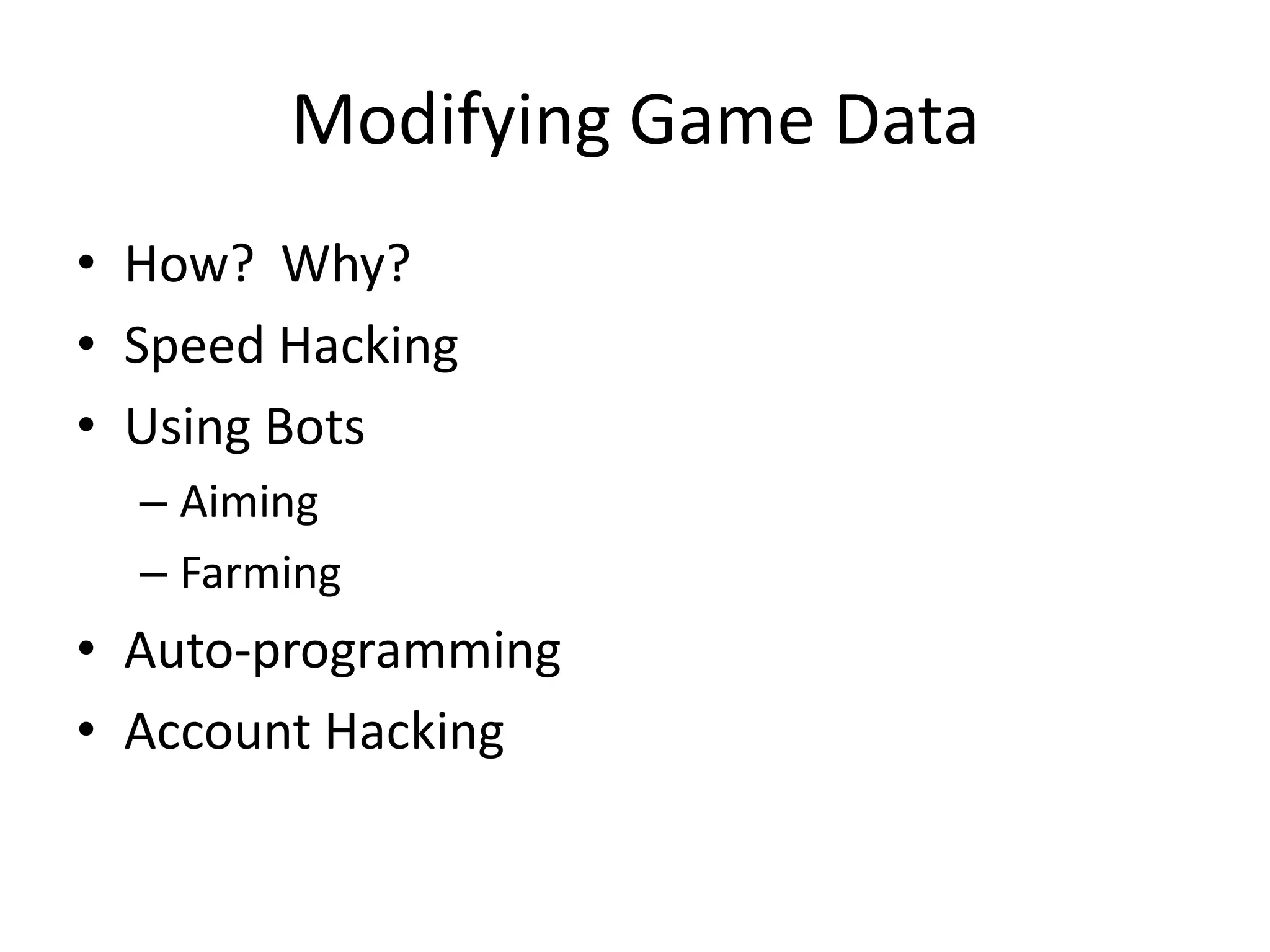 Modifying Game Data

• How? Why?
• Speed Hacking
• Using Bots
 – Aiming
 – Farming
• Auto-programming
• Account Hacking